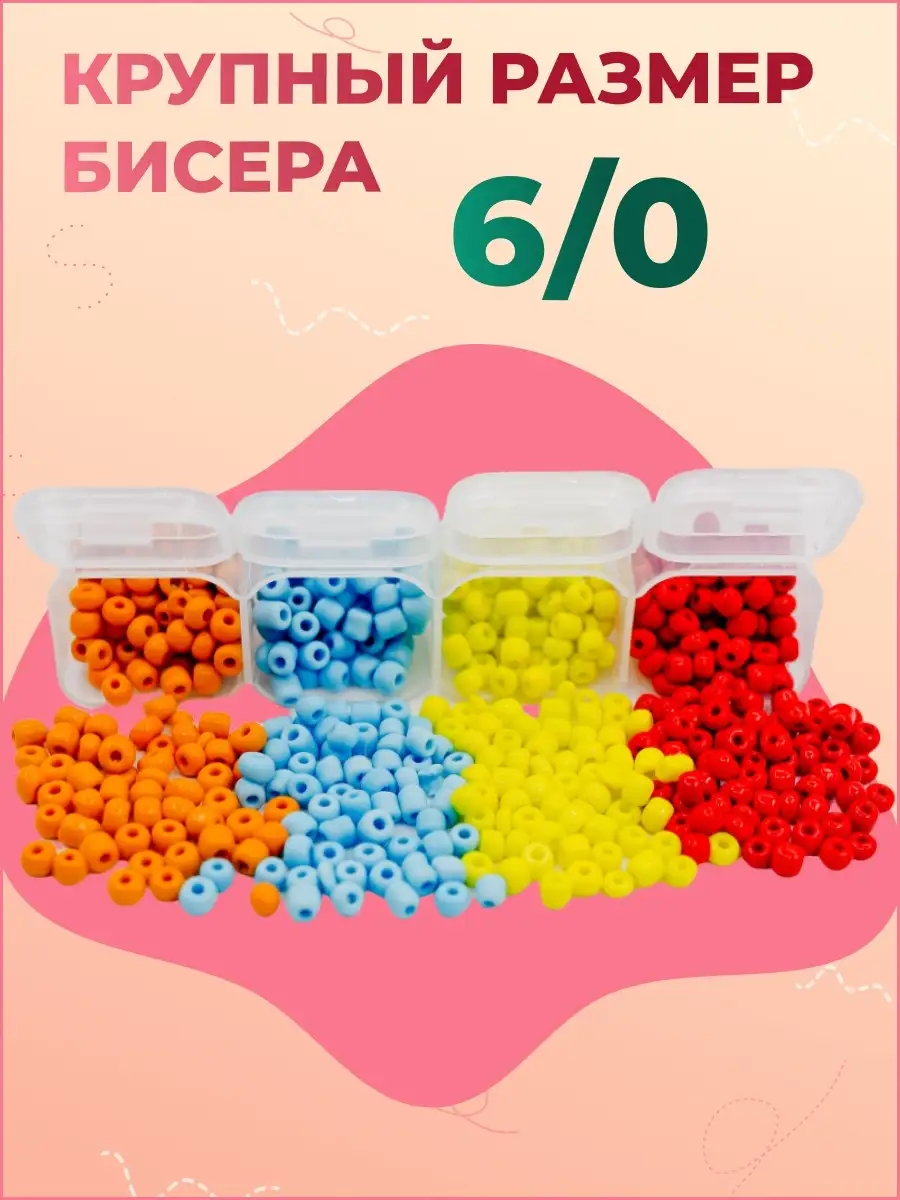 КРУПНЫЙ РАЗМЕР БИСЕРА

6/0